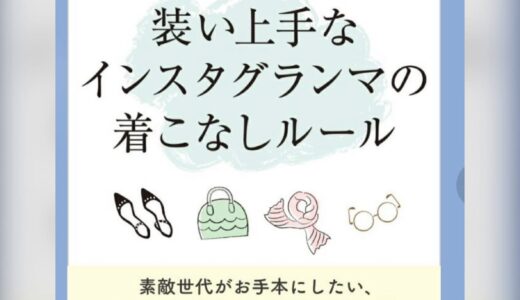 装い上手な
インスタグランマの
着こなしルール

素敵世代がお手本にしたい、